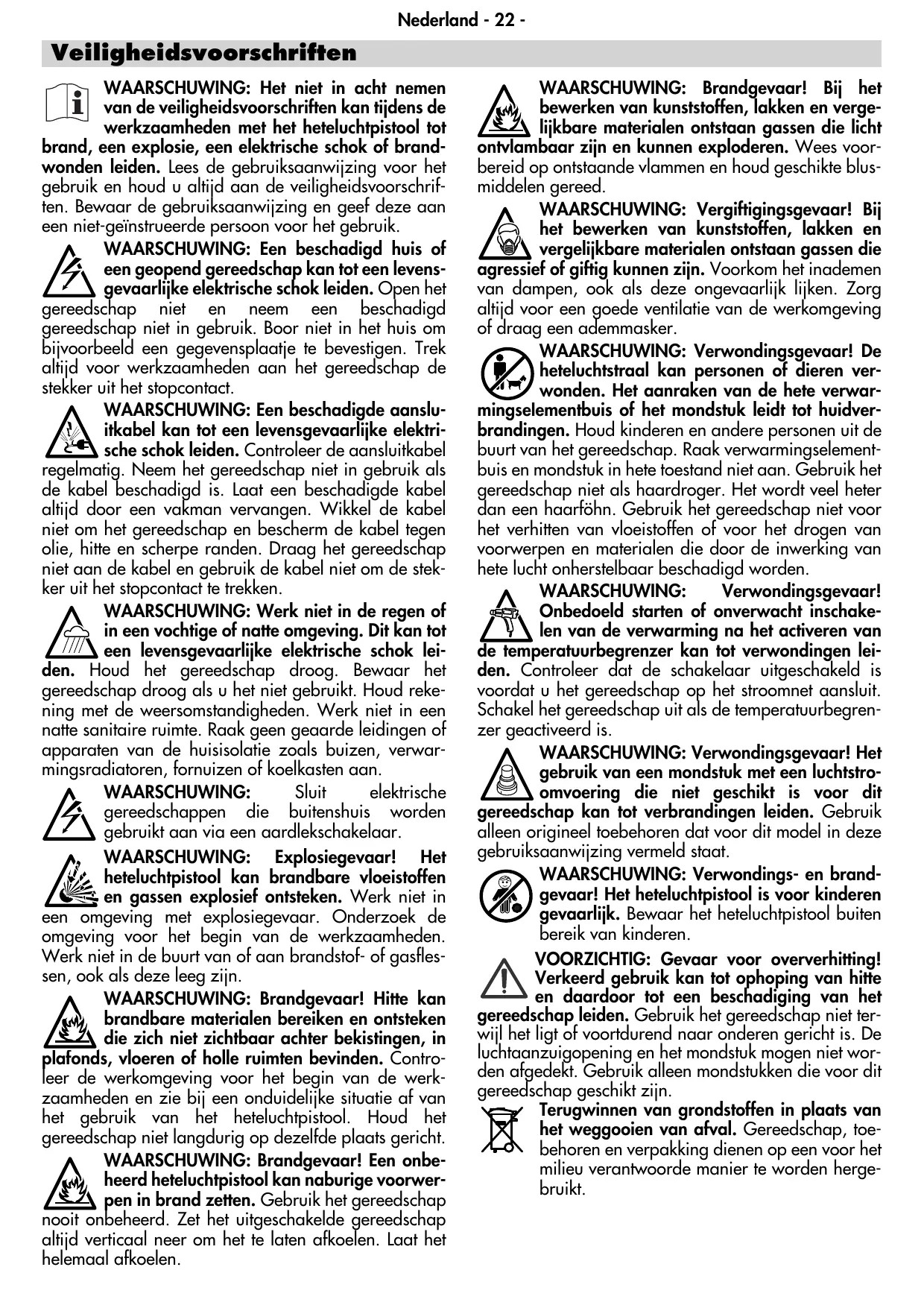 Nederland - 22 -

Veiligheidsvoorschriften

WAARSCHUWING: Het niet in acht nemen van de veiligheidsvoorschriften kan tijdens de werkzaamheden met het heteluchtpistool tot brand, een explosie, een elektrische schok of brandwonden leiden. Lees de gebruiksaanwijzing voor het gebruik en houd u altijd aan de veiligheidsvoorschriften. Bewaar de gebruiksaanwijzing en geef deze aan een niet-geïnstrueerde persoon voor het gebruik.

WAARSCHUWING: Een beschadigd huis of een geopend gereedschap kan tot een levensgevaarlijke elektrische schok leiden. Open het gereedschap niet en neem een beschadigd gereedschap niet in gebruik. Boor niet in het huis om bijvoorbeeld een gegevensplaatje te bevestigen. Trek altijd voor werkzaamheden aan het gereedschap de stekker uit het stopcontact.

WAARSCHUWING: Een beschadigde aansluitkabel kan tot een levensgevaarlijke elektrische schok leiden. Controleer de aansluitkabel regelmatig. Neem het gereedschap niet in gebruik als de kabel beschadigd is. Laat een beschadigde kabel altijd door een vakman vervangen. Wikkel de kabel niet om het gereedschap en bescherm de kabel tegen olie, hitte en scherpe randen. Draag het gereedschap niet aan de kabel en gebruik de kabel niet om de stekker uit het stopcontact te trekken.

WAARSCHUWING: Werk niet in de regen of in een vochtige of natte omgeving. Dit kan tot een levensgevaarlijke elektrische schok leiden. Houd het gereedschap droog. Bewaar het gereedschap droog als u het niet gebruikt. Houd rekening met de weersomstandigheden. Werk niet in een natte sanitaire ruimte. Raak geen geaarde leidingen of apparaten van de huisisolatie zoals buizen, verwarmingsradiatoren, fornuizen of koelkasten aan.

WAARSCHUWING: Sluit elektrische gereedschappen die buitenshuis worden gebruikt aan via een aardlekschakelaar.

WAARSCHUWING: Explosiegevaar! Het heteluchtpistool kan brandbare vloeistoffen en gassen explosief ontsteken. Werk niet in een omgeving met explosiegevaar. Onderzoek de omgeving voor het begin van de werkzaamheden. Werk niet in de buurt van of aan brandstof- of gasflessen, ook als deze leeg zijn.

WAARSCHUWING: Brandgevaar! Hitte kan brandbare materialen bereiken en ontsteken die zich niet zichtbaar achter bekistingen, in plafonds, vloeren of holle ruimten bevinden. Controleer de werkomgeving voor het begin van de werkzaamheden en zie bij een onduidelijke situatie af van het gebruik van het heteluchtpistool. Houd het gereedschap niet langdurig op dezelfde plaats gericht.

WAARSCHUWING: Brandgevaar! Een onbeheerd heteluchtpistool kan naburige voorwerpen in brand zetten. Gebruik het gereedschap nooit onbeheerd. Zet het uitgeschakelde gereedschap altijd verticaal neer om het te laten afkoelen. Laat het helemaal afkoelen.

WAARSCHUWING: Brandgevaar! Bij het bewerken van kunststoffen, lakken en vergelijkbare materialen ontstaan gassen die licht ontvlambaar zijn en kunnen exploderen. Wees voorbereid op ontstaande vlammen en houd geschikte blusmiddelen gereed.

WAARSCHUWING: Vergiftigingsgevaar! Bij het bewerken van kunststoffen, lakken en vergelijkbare materialen ontstaan gassen die agressief of giftig kunnen zijn. Voorkom het inademen van dampen, ook als deze ongevaarlijk lijken. Zorg altijd voor een goede ventilatie van de werkomgeving of draag een ademmasker.

WAARSCHUWING: Verwondingsgevaar! De heteluchtstraal kan personen of dieren verwonden. Het aanraken van de hete verwarmingselementbuis of het mondstuk leidt tot huidverbrandingen. Houd kinderen en andere personen uit de buurt van het gereedschap. Raak verwarmingselementbuis en mondstuk in hete toestand niet aan. Gebruik het gereedschap niet als haardroger. Het wordt veel heter dan een haarföhn. Gebruik het gereedschap niet voor het verhitten van vloeistoffen of voor het drogen van voorwerpen en materialen die door de inwerking van hete lucht onherstelbaar beschadigd worden.

WAARSCHUWING: Verwondingsgevaar! Onbedoeld starten of onverwacht inschakelen van de verwarming na het activeren van de temperatuurbegrenzer kan tot verwondingen leiden. Controleer dat de schakelaar uitgeschakeld is voordat u het gereedschap op het stroomnet aansluit. Schakel het gereedschap uit als de temperatuurbegrenzer geactiveerd is.

WAARSCHUWING: Verwondingsgevaar! Het gebruik van een mondstuk met een luchtstroomvoering die niet geschikt is voor dit gereedschap kan tot verbrandingen leiden. Gebruik alleen origineel toebehoren dat voor dit model in deze gebruiksaanwijzing vermeld staat.

WAARSCHUWING: Verwondings- en brandgevaar! Het heteluchtpistool is voor kinderen gevaarlijk. Bewaar het heteluchtpistool buiten bereik van kinderen.

VOORZICHTIG: Gevaar voor oververhitting! Verkeerd gebruik kan tot ophoping van hitte en daardoor tot een beschadiging van het gereedschap leiden. Gebruik het gereedschap niet terwijl het ligt of voortdurend naar onderen gericht is. De luchtaanzuigopening en het mondstuk mogen niet worden afgedekt. Gebruik alleen mondstukken die voor dit gereedschap geschikt zijn.

Terugwinnen van grondstoffen in plaats van het weggooien van afval. Gereedschap, toebehoren en verpakking dienen op een voor het milieu verantwoorde manier te worden hergebruikt.